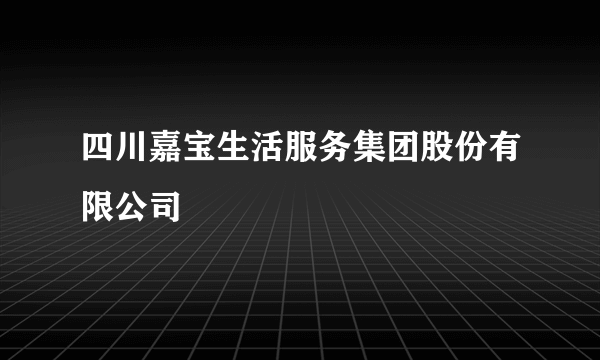 四川嘉宝生活服务集团股份有限公司